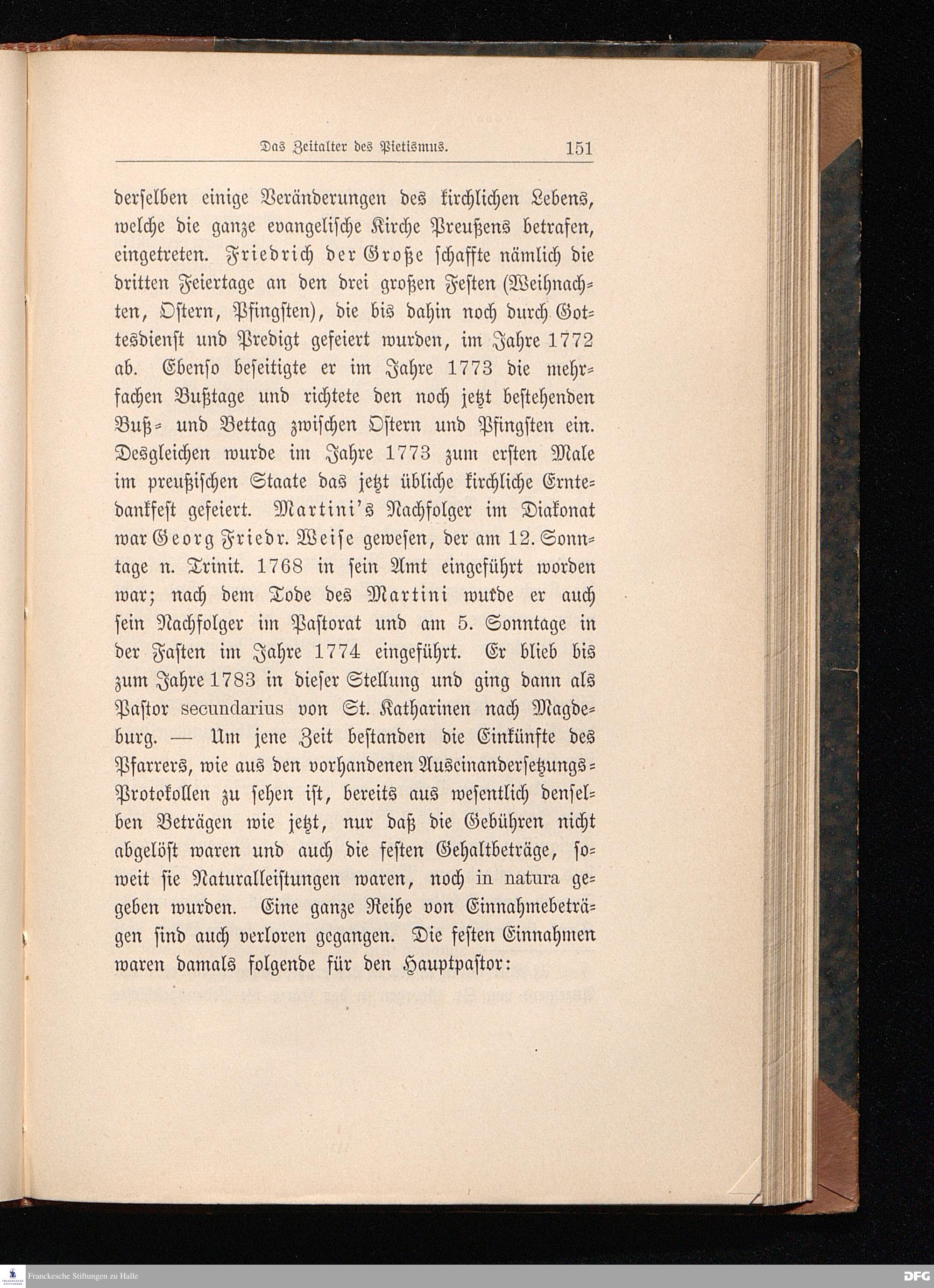 Das Zeitalter des Pietismus. 151

derselben einige Veränderungen des kirchlichen Lebens, welche die ganze evangelische Kirche Preußens betrafen, eingetreten. Friedrich der Große schaffte nämlich die dritten Feiertage an den drei großen Festen (Weihnachten, Ostern, Pfingsten), die bis dahin noch durch Gottesdienst und Predigt gefeiert wurden, im Jahre 1772 ab. Ebenso beseitigte er im Jahre 1773 die mehrfachen Bußtage und richtete den noch jetzt bestehenden Buß- und Bettag zwischen Ostern und Pfingsten ein. Desgleichen wurde im Jahre 1773 zum ersten Male im preußischen Staate das jetzt übliche kirchliche Erntedankfest gefeiert. Martini's Nachfolger im Diakonat war Georg Friedr. Weise gewesen, der am 12. Sonntage n. Trinit. 1768 in sein Amt eingeführt worden war; nach dem Tode des Martini wurde er auch sein Nachfolger im Pastorat und am 5. Sonntage in der Fasten im Jahre 1774 eingeführt. Er blieb bis zum Jahre 1783 in dieser Stellung und ging dann als Pastor secundarius von St. Katharinen nach Magdeburg. — Um jene Zeit bestanden die Einkünfte des Pfarrers, wie aus den vorhandenen Auseinandersetzungs-Protokollen zu sehen ist, bereits aus wesentlich denselben Beträgen wie jetzt, nur daß die Gebühren nicht abgelöst waren und auch die festen Gehaltbeträge, soweit sie Naturalleistungen waren, noch in natura gegeben wurden. Eine ganze Reihe von Einnahmebeträgen sind auch verloren gegangen. Die festen Einnahmen waren damals folgende für den Hauptpastor:

Franckesche Stiftungen zu Halle

DFG